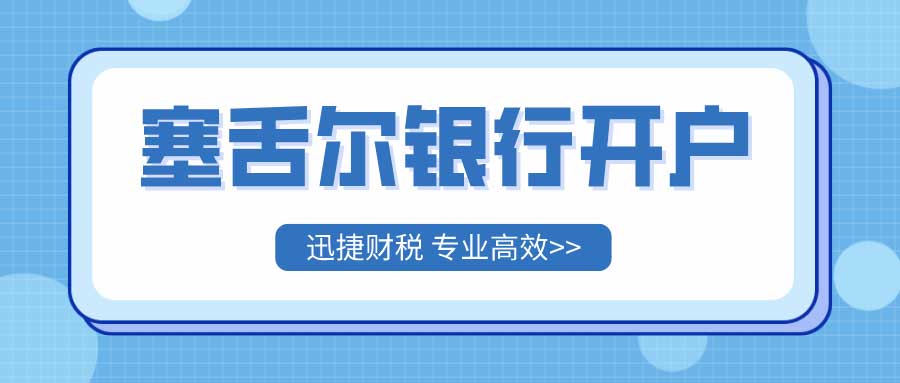 塞舌尔银行开户

迅捷财税 专业高效>>